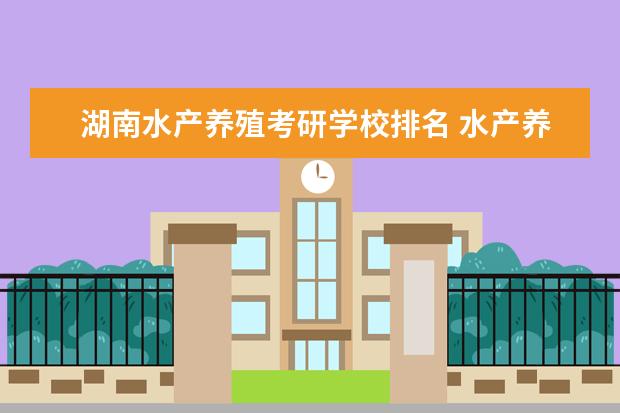 湖南水产养殖考研学校排名 水产养